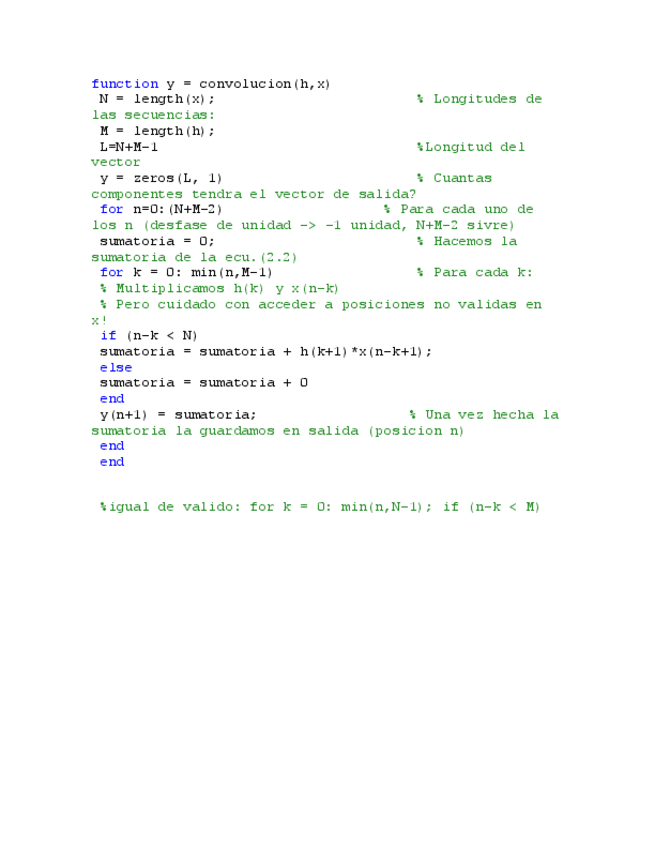 function y = convolucion(h,x)
N = length(x); % Longitudes de las secuencias:
M = length(h);
L=N+M-1 %Longitud del vector
y = zeros(L, 1) % Cuantas componentes tendra el vector de salida?
for n=0:(N+M-2) % Para cada uno de los n (desfase de unidad -> -1 unidad, N+M-2 sivre)
sumatoria = 0; % Hacemos la sumatoria de la ecu.(2.2)
for k = 0: min(n,M-1) % Para cada k:
% Multiplicamos h(k) y x(n-k)
% Pero cuidado con acceder a posiciones no validas en x!
if (n-k < N)
sumatoria = sumatoria + h(k+1)*x(n-k+1);
else
sumatoria = sumatoria + 0
end
y(n+1) = sumatoria; % Una vez hecha la sumatoria la guardamos en salida (posicion n)
end
end

%igual de valido: for k = 0: min(n,N-1); if (n-k < M)